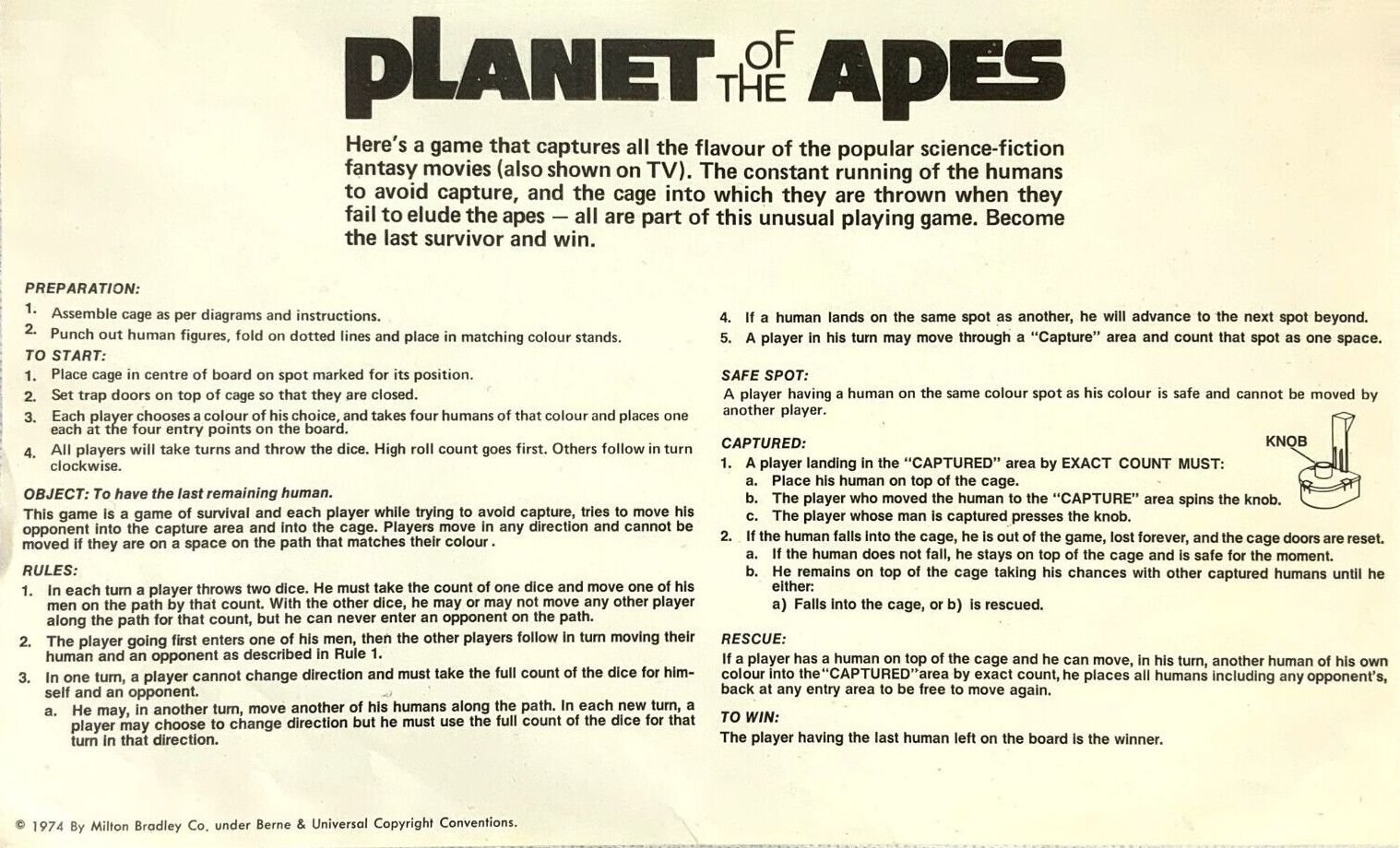 PLANET OF THE APES

Here's a game that captures all the flavour of the popular science-fiction fantasy movies (also shown on TV). The constant running of the humans to avoid capture, and the cage into which they are thrown when they fail to elude the apes — all are part of this unusual playing game. Become the last survivor and win.

PREPARATION:
1. Assemble cage as per diagrams and instructions.
2. Punch out human figures, fold on dotted lines and place in matching colour stands.

TO START:
1. Place cage in centre of board on spot marked for its position.
2. Set trap doors on top of cage so that they are closed.
3. Each player chooses a colour of his choice, and takes four humans of that colour and places one each at the four entry points on the board.
4. All players will take turns and throw the dice. High roll count goes first. Others follow in turn clockwise.

OBJECT: To have the last remaining human.
This game is a game of survival and each player while trying to avoid capture, tries to move his opponent into the capture area and into the cage. Players move in any direction and cannot be moved if they are on a space on the path that matches their colour.

RULES:
1. In each turn a player throws two dice. He must take the count of one dice and move one of his men on the path by that count. With the other dice, he may or may not move any other player along the path for that count, but he can never enter an opponent on the path.
2. The player going first enters one of his men, then the other players follow in turn moving their human and an opponent as described in Rule 1.
3. In one turn, a player cannot change direction and must take the full count of the dice for himself and an opponent.
a. He may, in another turn, move another of his humans along the path. In each new turn, a player may choose to change direction but he must use the full count of the dice for that turn in that direction.

4. If a human lands on the same spot as another, he will advance to the next spot beyond.
5. A player in his turn may move through a "Capture" area and count that spot as one space.

SAFE SPOT:
A player having a human on the same colour spot as his colour is safe and cannot be moved by another player.

CAPTURED:
KNOB
1. A player landing in the "CAPTURED" area by EXACT COUNT MUST:
a. Place his human on top of the cage.
b. The player who moved the human to the "CAPTURE" area spins the knob.
c. The player whose man is captured presses the knob.
2. If the human falls into the cage, he is out of the game, lost forever, and the cage doors are reset.
a. If the human does not fall, he stays on top of the cage and is safe for the moment.
b. He remains on top of the cage taking his chances with other captured humans until he either:
a) Falls into the cage, or b) is rescued.

RESCUE:
If a player has a human on top of the cage and he can move, in his turn, another human of his own colour into the "CAPTURED" area by exact count, he places all humans including any opponent's, back at any entry area to be free to move again.

TO WIN:
The player having the last human left on the board is the winner.

© 1974 By Milton Bradley Co. under Berne & Universal Copyright Conventions.